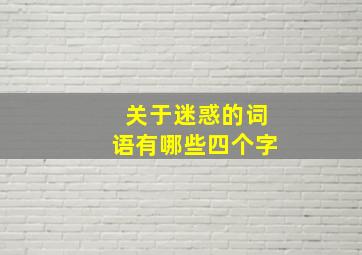 关于迷惑的词语有哪些四个字